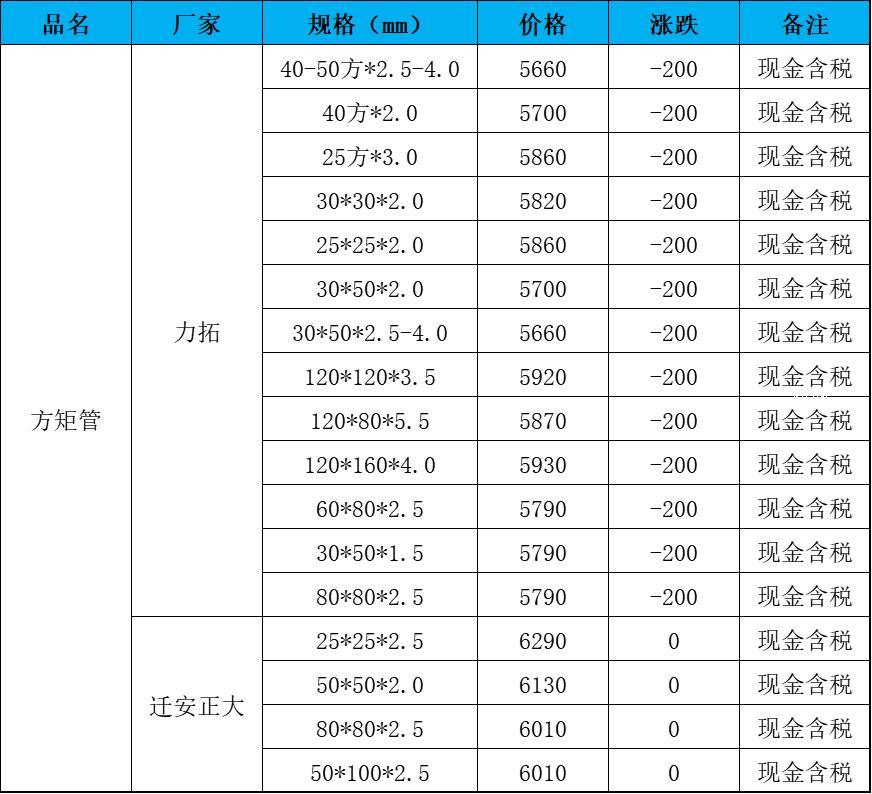 | 品名 | 厂家 | 规格（mm） | 价格 | 涨跌 | 备注 |
|---|---|---|---|---|---|
| 方矩管 | 力拓 | 40-50方*2.5-4.0 | 5660 | -200 | 现金含税 |
| | | 40方*2.0 | 5700 | -200 | 现金含税 |
| | | 25方*3.0 | 5860 | -200 | 现金含税 |
| | | 30*30*2.0 | 5820 | -200 | 现金含税 |
| | | 25*25*2.0 | 5860 | -200 | 现金含税 |
| | | 30*50*2.0 | 5700 | -200 | 现金含税 |
| | | 30*50*2.5-4.0 | 5660 | -200 | 现金含税 |
| | | 120*120*3.5 | 5920 | -200 | 现金含税 |
| | | 120*80*5.5 | 5870 | -200 | 现金含税 |
| | | 120*160*4.0 | 5930 | -200 | 现金含税 |
| | | 60*80*2.5 | 5790 | -200 | 现金含税 |
| | | 30*50*1.5 | 5790 | -200 | 现金含税 |
| | | 80*80*2.5 | 5790 | -200 | 现金含税 |
| | 迁安正大 | 25*25*2.5 | 6290 | 0 | 现金含税 |
| | | 50*50*2.0 | 6130 | 0 | 现金含税 |
| | | 80*80*2.5 | 6010 | 0 | 现金含税 |
| | | 50*100*2.5 | 6010 | 0 | 现金含税 |